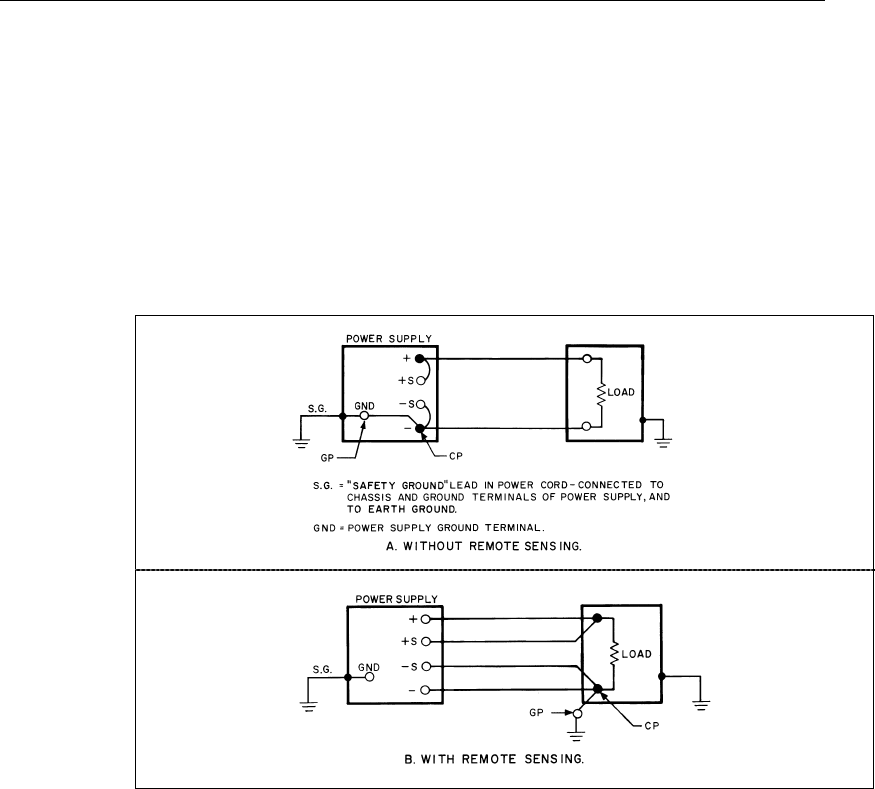 POWER SUPPLY
+
+S
-S
-
S.G.
GND
LOAD
GP
CP

S.G. = "SAFETY GROUND" LEAD IN POWER CORD - CONNECTED TO CHASSIS AND GROUND TERMINALS OF POWER SUPPLY, AND TO EARTH GROUND.

GND = POWER SUPPLY GROUND TERMINAL.

A. WITHOUT REMOTE SENSING.

POWER SUPPLY
+
+S
-S
-
S.G.
GND
LOAD
GP
CP

B. WITH REMOTE SENSING.